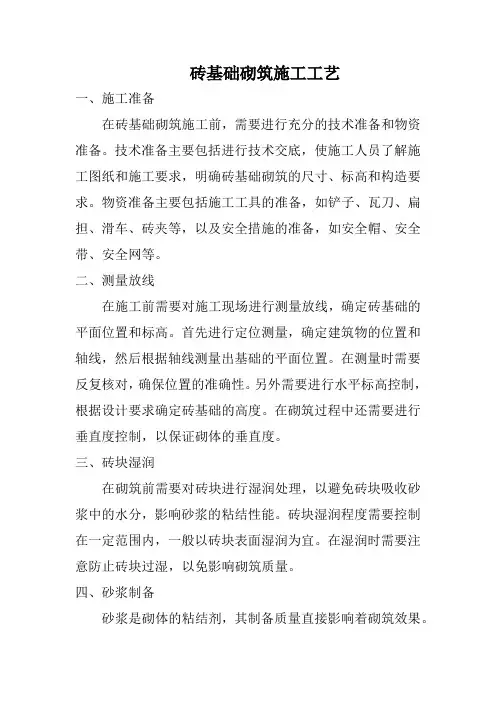 砖基础砌筑施工工艺

一、施工准备

在砖基础砌筑施工前，需要进行充分的技术准备和物资准备。技术准备主要包括进行技术交底，使施工人员了解施工图纸和施工要求，明确砖基础砌筑的尺寸、标高和构造要求。物资准备主要包括施工工具的准备，如铲子、瓦刀、扁担、滑车、砖夹等，以及安全措施的准备，如安全帽、安全带、安全网等。

二、测量放线

在施工前需要对施工现场进行测量放线，确定砖基础的平面位置和标高。首先进行定位测量，确定建筑物的位置和轴线，然后根据轴线测量出基础的平面位置。在测量时需要反复核对，确保位置的准确性。另外需要进行水平标高控制，根据设计要求确定砖基础的高度。在砌筑过程中还需要进行垂直度控制，以保证砌体的垂直度。

三、砖块湿润

在砌筑前需要对砖块进行湿润处理，以避免砖块吸收砂浆中的水分，影响砂浆的粘结性能。砖块湿润程度需要控制在一定范围内，一般以砖块表面湿润为宜。在湿润时需要注意防止砖块过湿，以免影响砌筑质量。

四、砂浆制备

砂浆是砌体的粘结剂，其制备质量直接影响着砌筑效果。